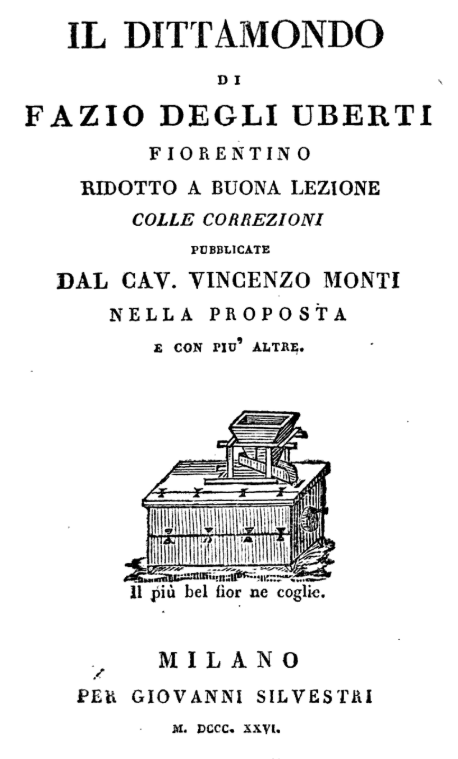 IL DITTAMONDO

DI

FAZIO DEGLI UBERTI

FIORENTINO

RIDOTTO A BUONA LEZIONE

COLLE CORREZIONI

PUBBLICATE

DAL CAV. VINCENZO MONTI

NELLA PROPOSTA

E CON PIU' ALTRE.

Il più bel fior ne coglie.

MILANO

PER GIOVANNI SILVESTRI

M. DCCC. XXVI.